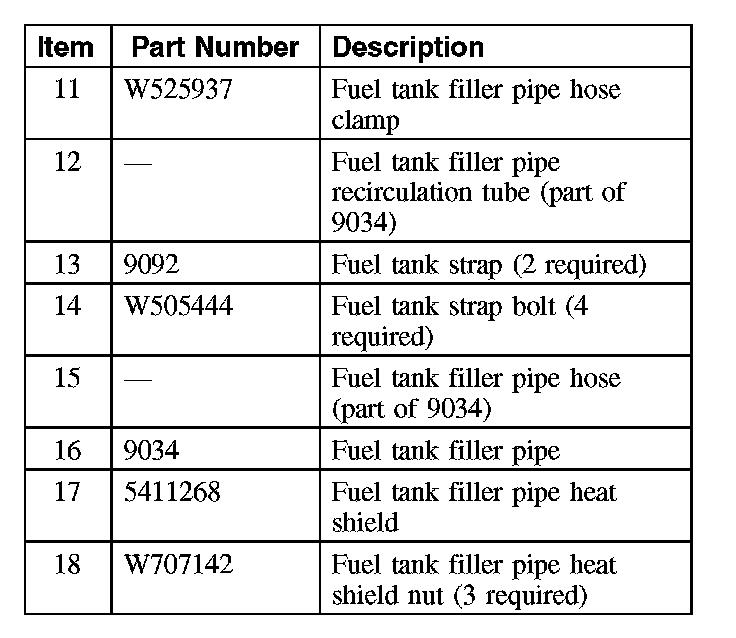 | Item | Part Number | Description |
|---|---|---|
| 11 | W525937 | Fuel tank filler pipe hose clamp |
| 12 | — | Fuel tank filler pipe recirculation tube (part of 9034) |
| 13 | 9092 | Fuel tank strap (2 required) |
| 14 | W505444 | Fuel tank strap bolt (4 required) |
| 15 | — | Fuel tank filler pipe hose (part of 9034) |
| 16 | 9034 | Fuel tank filler pipe |
| 17 | 5411268 | Fuel tank filler pipe heat shield |
| 18 | W707142 | Fuel tank filler pipe heat shield nut (3 required) |